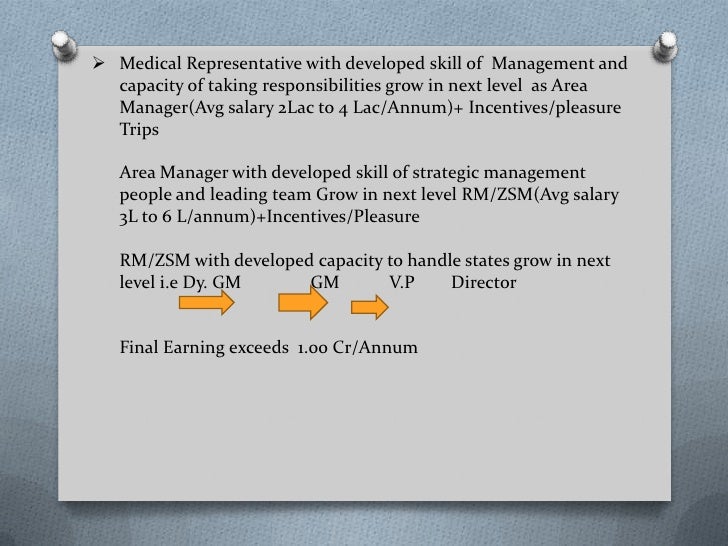 ➢ Medical Representative with developed skill of Management and capacity of taking responsibilities grow in next level as Area Manager(Avg salary 2Lac to 4 Lac/Annum)+ Incentives/pleasure Trips

Area Manager with developed skill of strategic management people and leading team Grow in next level RM/ZSM(Avg salary 3L to 6 L/annum)+Incentives/Pleasure

RM/ZSM with developed capacity to handle states grow in next level i.e Dy. GM GM V.P Director

Final Earning exceeds 1.00 Cr/Annum